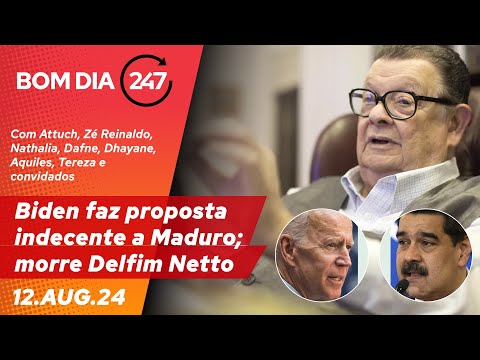 BOM DIA 247

Com Attuch, Zé Reinaldo, Nathalia, Dafne, Dhayane, Aquiles, Tereza e convidados

Biden faz proposta indecente a Maduro; morre Delfim Netto

12.AUG.24